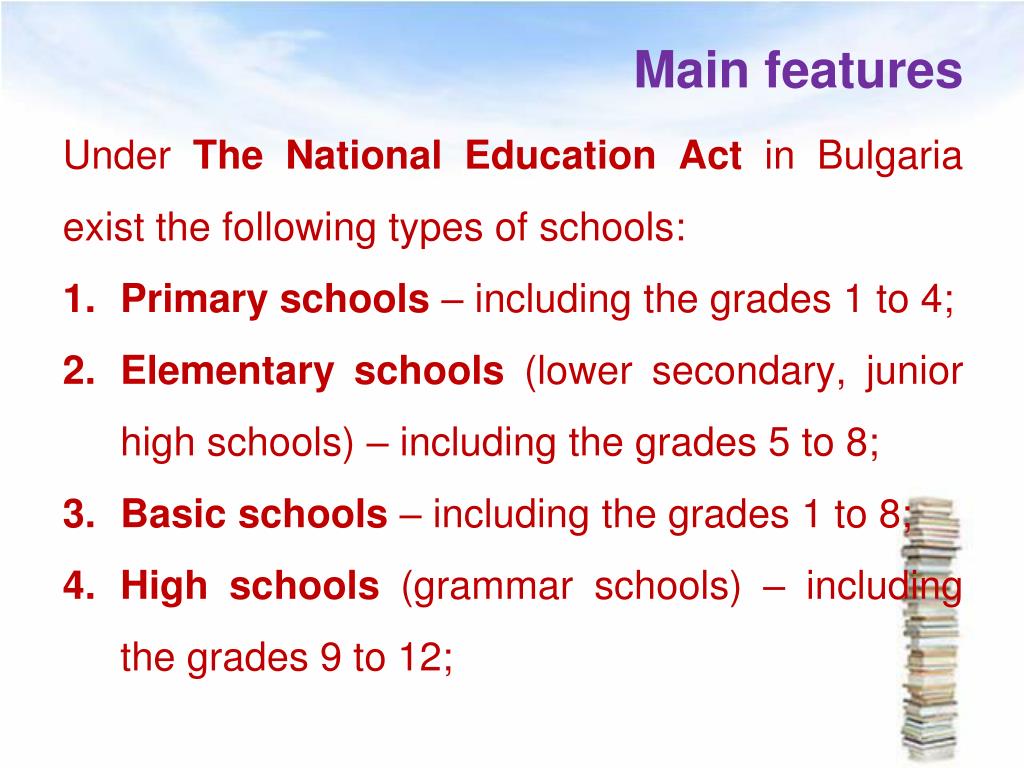 Main features

Under The National Education Act in Bulgaria exist the following types of schools:

1. Primary schools – including the grades 1 to 4;
2. Elementary schools (lower secondary, junior high schools) – including the grades 5 to 8;
3. Basic schools – including the grades 1 to 8;
4. High schools (grammar schools) – including the grades 9 to 12;